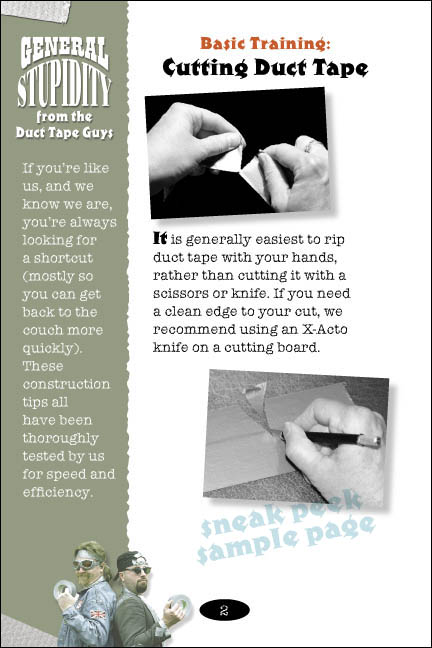 GENERAL STUPIDITY from the Duct Tape Guys

If you're like us, and we know we are, you're always looking for a shortcut (mostly so you can get back to the couch more quickly). These construction tips all have been thoroughly tested by us for speed and efficiency.

Basic Training:
Cutting Duct Tape

It is generally easiest to rip duct tape with your hands, rather than cutting it with a scissors or knife. If you need a clean edge to your cut, we recommend using an X-Acto knife on a cutting board.

sneak peek sample page

2